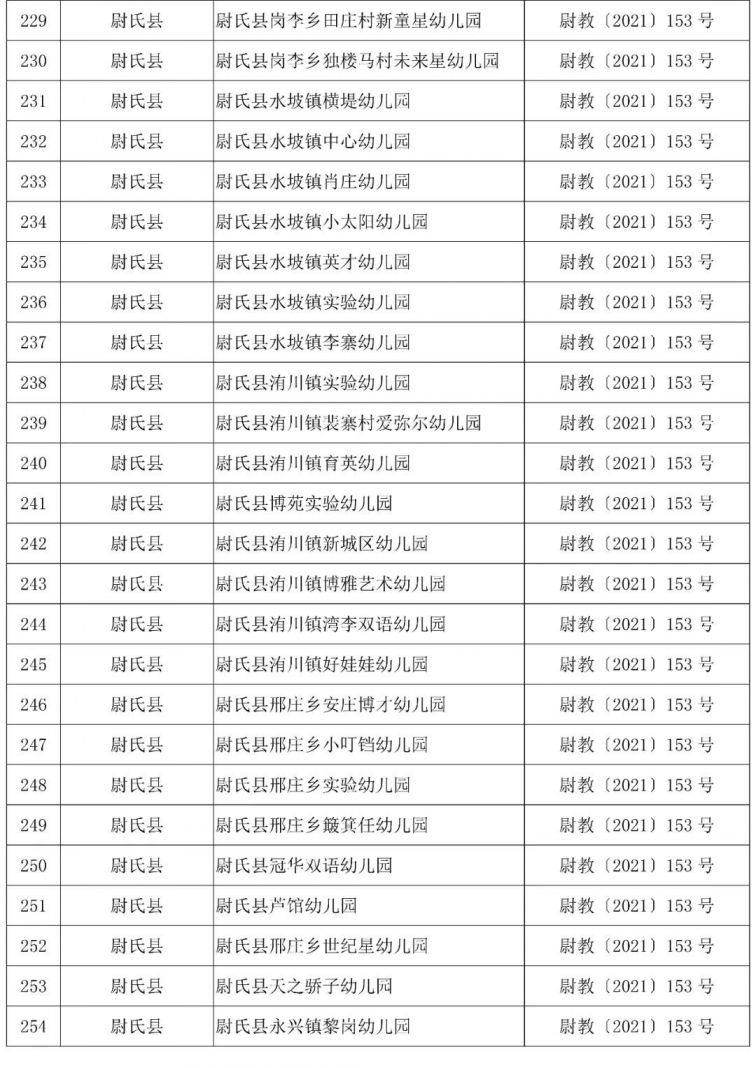 | 229 | 尉氏县 | 尉氏县岗李乡田庄村新童星幼儿园 | 尉教〔2021〕153 号 |
|---|---|---|---|
| 230 | 尉氏县 | 尉氏县岗李乡独楼马村未来星幼儿园 | 尉教〔2021〕153 号 |
| 231 | 尉氏县 | 尉氏县水坡镇横堤幼儿园 | 尉教〔2021〕153 号 |
| 232 | 尉氏县 | 尉氏县水坡镇中心幼儿园 | 尉教〔2021〕153 号 |
| 233 | 尉氏县 | 尉氏县水坡镇肖庄幼儿园 | 尉教〔2021〕153 号 |
| 234 | 尉氏县 | 尉氏县水坡镇小太阳幼儿园 | 尉教〔2021〕153 号 |
| 235 | 尉氏县 | 尉氏县水坡镇英才幼儿园 | 尉教〔2021〕153 号 |
| 236 | 尉氏县 | 尉氏县水坡镇实验幼儿园 | 尉教〔2021〕153 号 |
| 237 | 尉氏县 | 尉氏县水坡镇李寨幼儿园 | 尉教〔2021〕153 号 |
| 238 | 尉氏县 | 尉氏县洧川镇实验幼儿园 | 尉教〔2021〕153 号 |
| 239 | 尉氏县 | 尉氏县洧川镇裴寨村爱弥尔幼儿园 | 尉教〔2021〕153 号 |
| 240 | 尉氏县 | 尉氏县洧川镇育英幼儿园 | 尉教〔2021〕153 号 |
| 241 | 尉氏县 | 尉氏县博苑实验幼儿园 | 尉教〔2021〕153 号 |
| 242 | 尉氏县 | 尉氏县洧川镇新城区幼儿园 | 尉教〔2021〕153 号 |
| 243 | 尉氏县 | 尉氏县洧川镇博雅艺术幼儿园 | 尉教〔2021〕153 号 |
| 244 | 尉氏县 | 尉氏县洧川镇湾李双语幼儿园 | 尉教〔2021〕153 号 |
| 245 | 尉氏县 | 尉氏县洧川镇好娃娃幼儿园 | 尉教〔2021〕153 号 |
| 246 | 尉氏县 | 尉氏县邢庄乡安庄博才幼儿园 | 尉教〔2021〕153 号 |
| 247 | 尉氏县 | 尉氏县邢庄乡小叮铛幼儿园 | 尉教〔2021〕153 号 |
| 248 | 尉氏县 | 尉氏县邢庄乡实验幼儿园 | 尉教〔2021〕153 号 |
| 249 | 尉氏县 | 尉氏县邢庄乡簸箕任幼儿园 | 尉教〔2021〕153 号 |
| 250 | 尉氏县 | 尉氏县冠华双语幼儿园 | 尉教〔2021〕153 号 |
| 251 | 尉氏县 | 尉氏县芦馆幼儿园 | 尉教〔2021〕153 号 |
| 252 | 尉氏县 | 尉氏县邢庄乡世纪星幼儿园 | 尉教〔2021〕153 号 |
| 253 | 尉氏县 | 尉氏县天之骄子幼儿园 | 尉教〔2021〕153 号 |
| 254 | 尉氏县 | 尉氏县永兴镇黎岗幼儿园 | 尉教〔2021〕153 号 |